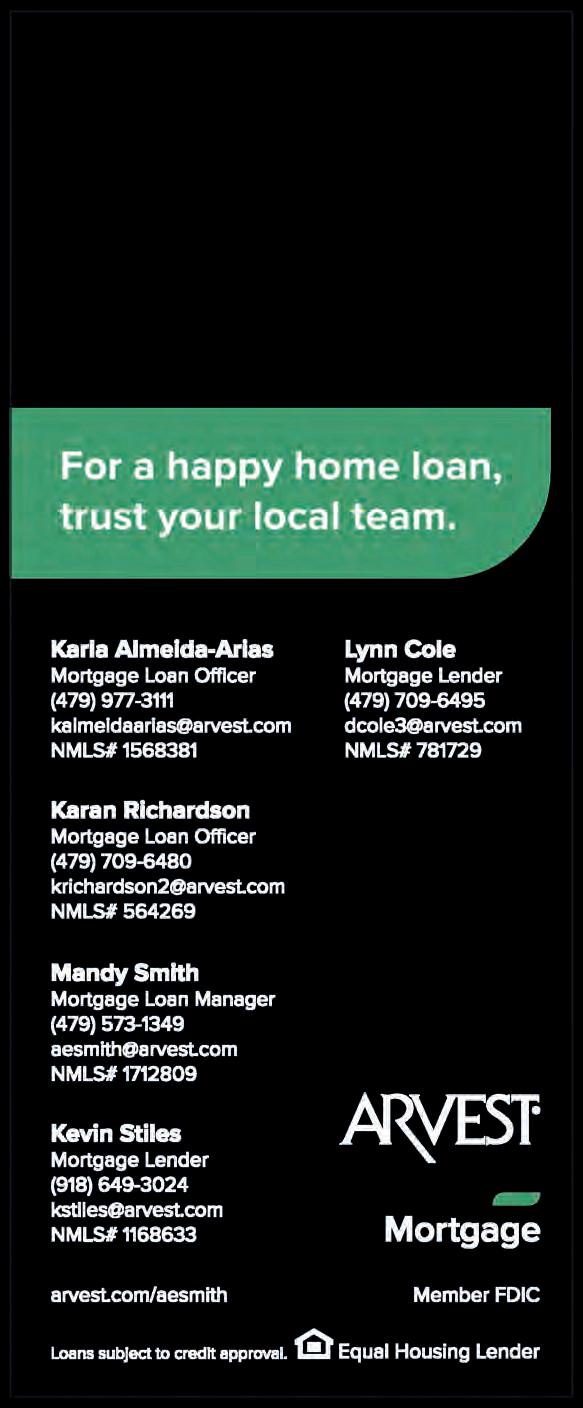 For a happy home loan, trust your local team.

Karla Almeida-Arias
Mortgage Loan Officer
(479) 977-3111
kalmeidaarias@arvest.com
NMLS# 1568381

Karan Richardson
Mortgage Loan Officer
(479) 709-6480
krichardson2@arvest.com
NMLS# 564269

Mandy Smith
Mortgage Loan Manager
(479) 573-1349
aesmith@arvest.com
NMLS# 1712809

Kevin Stiles
Mortgage Lender
(918) 649-3024
kstiles@arvest.com
NMLS# 1168633

Lynn Cole
Mortgage Lender
(479) 709-6495
dcole3@arvest.com
NMLS# 781729

ARVEST
Mortgage

arvest.com/aesmith

Member FDIC

Loans subject to credit approval. Equal Housing Lender